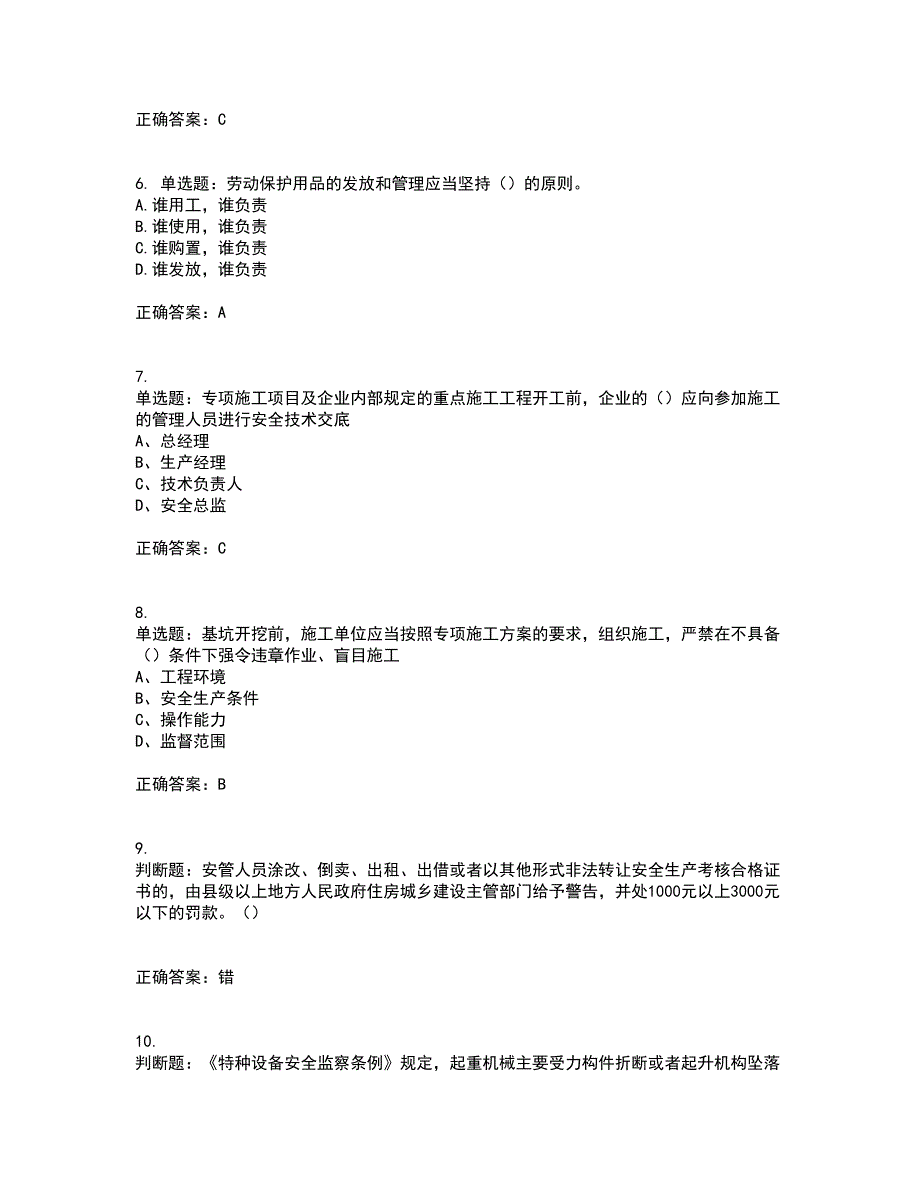 正确答案：C

6. 单选题：劳动保护用品的发放和管理应当坚持（）的原则。
A.谁用工，谁负责
B.谁使用，谁负责
C.谁购置，谁负责
D.谁发放，谁负责

正确答案：A

7.
单选题：专项施工项目及企业内部规定的重点施工工程开工前，企业的（）应向参加施工的管理人员进行安全技术交底
A、总经理
B、生产经理
C、技术负责人
D、安全总监

正确答案：C

8.
单选题：基坑开挖前，施工单位应当按照专项施工方案的要求，组织施工，严禁在不具备（）条件下强令违章作业、盲目施工
A、工程环境
B、安全生产条件
C、操作能力
D、监督范围

正确答案：B

9.
判断题：安管人员涂改、倒卖、出租、出借或者以其他形式非法转让安全生产考核合格证书的，由县级以上地方人民政府住房城乡建设主管部门给予警告，并处1000元以上3000元以下的罚款。（）

正确答案：错

10.
判断题：《特种设备安全监察条例》规定，起重机械主要受力构件折断或者起升机构坠落